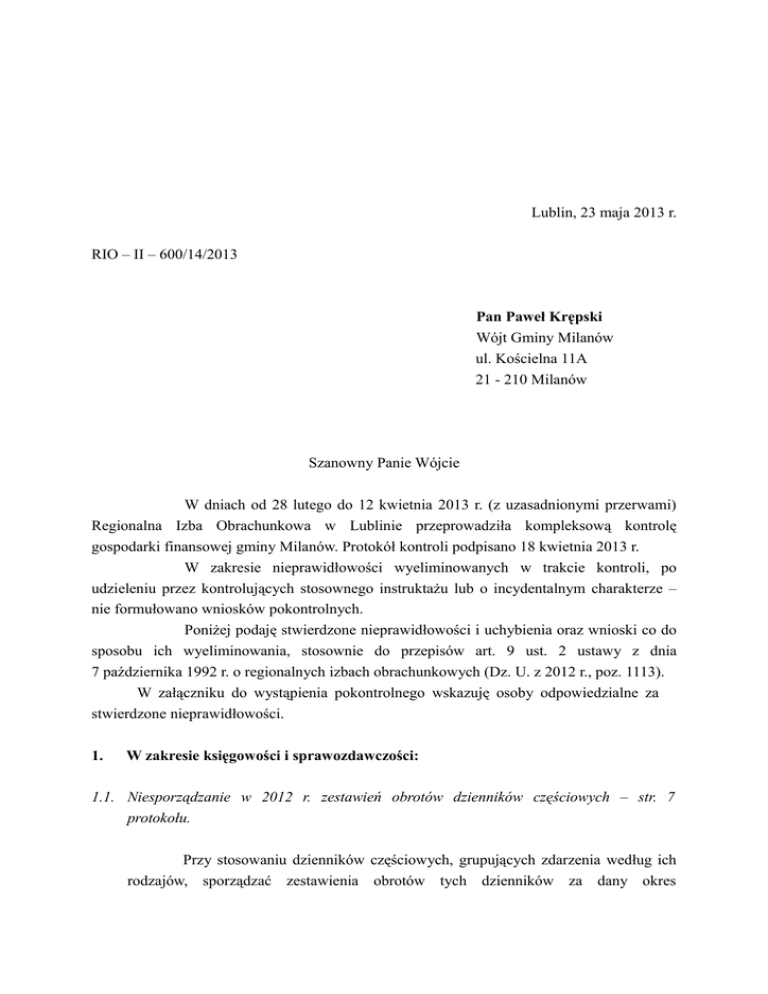 Lublin, 23 maja 2013 r.

RIO – II – 600/14/2013

**Pan Paweł Krępski**
Wójt Gminy Milanów
ul. Kościelna 11A
21 - 210 Milanów

Szanowny Panie Wójcie

W dniach od 28 lutego do 12 kwietnia 2013 r. (z uzasadnionymi przerwami) Regionalna Izba Obrachunkowa w Lublinie przeprowadziła kompleksową kontrolę gospodarki finansowej gminy Milanów. Protokół kontroli podpisano 18 kwietnia 2013 r.

W zakresie nieprawidłowości wyeliminowanych w trakcie kontroli, po udzieleniu przez kontrolujących stosownego instruktażu lub o incydentalnym charakterze – nie formułowano wniosków pokontrolnych.

Poniżej podaję stwierdzone nieprawidłowości i uchybienia oraz wnioski co do sposobu ich wyeliminowania, stosownie do przepisów art. 9 ust. 2 ustawy z dnia 7 października 1992 r. o regionalnych izbach obrachunkowych (Dz. U. z 2012 r., poz. 1113).

W załączniku do wystąpienia pokontrolnego wskazuję osoby odpowiedzialne za stwierdzone nieprawidłowości.

**1. W zakresie księgowości i sprawozdawczości:**

*1.1. Niesporządzanie w 2012 r. zestawień obrotów dzienników częściowych – str. 7 protokołu.*

Przy stosowaniu dzienników częściowych, grupujących zdarzenia według ich rodzajów, sporządzać zestawienia obrotów tych dzienników za dany okres